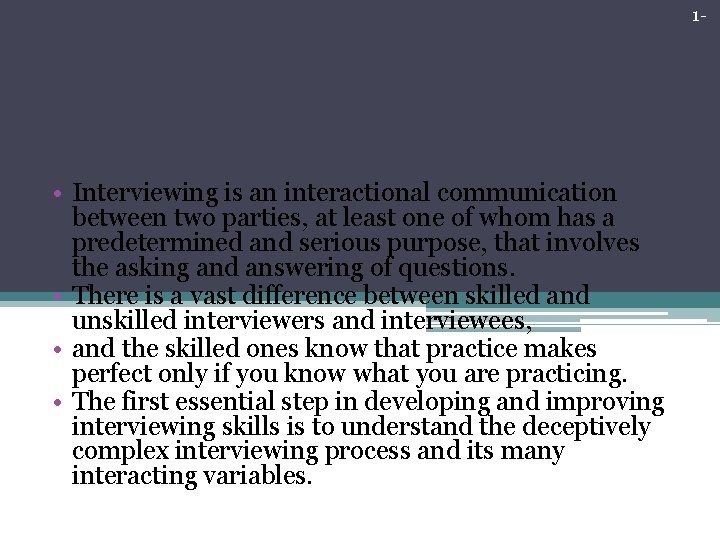 1-

• Interviewing is an interactional communication between two parties, at least one of whom has a predetermined and serious purpose, that involves the asking and answering of questions.
• There is a vast difference between skilled and unskilled interviewers and interviewees,
• and the skilled ones know that practice makes perfect only if you know what you are practicing.
• The first essential step in developing and improving interviewing skills is to understand the deceptively complex interviewing process and its many interacting variables.